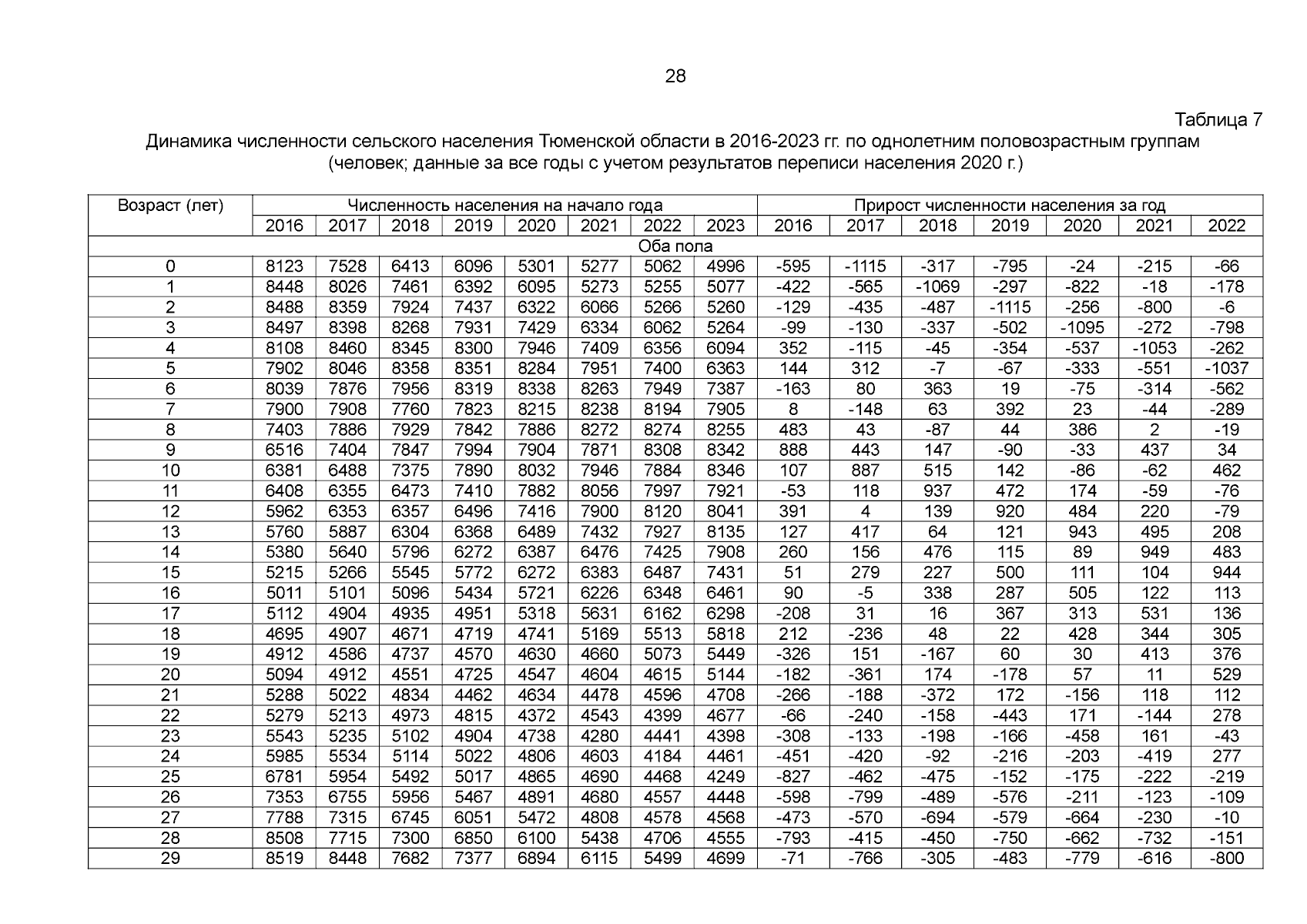 28

Таблица 7

Динамика численности сельского населения Тюменской области в 2016-2023 гг. по однолетним половозрастным группам (человек; данные за все годы с учетом результатов переписи населения 2020 г.)

| Возраст (лет) | Численность населения на начало года | | | | | | | | Прирост численности населения за год | | | | | | |
|---|---|---|---|---|---|---|---|---|---|---|---|---|---|---|---|
| | 2016 | 2017 | 2018 | 2019 | 2020 | 2021 | 2022 | 2023 | 2016 | 2017 | 2018 | 2019 | 2020 | 2021 | 2022 |
| Оба пола | | | | | | | | | | | | | | | |
| 0 | 8123 | 7528 | 6413 | 6096 | 5301 | 5277 | 5062 | 4996 | -595 | -1115 | -317 | -795 | -24 | -215 | -66 |
| 1 | 8448 | 8026 | 7461 | 6392 | 6095 | 5273 | 5255 | 5077 | -422 | -565 | -1069 | -297 | -822 | -18 | -178 |
| 2 | 8488 | 8359 | 7924 | 7437 | 6322 | 6066 | 5266 | 5260 | -129 | -435 | -487 | -1115 | -256 | -800 | -6 |
| 3 | 8497 | 8398 | 8268 | 7931 | 7429 | 6334 | 6062 | 5264 | -99 | -130 | -337 | -502 | -1095 | -272 | -798 |
| 4 | 8108 | 8460 | 8345 | 8300 | 7946 | 7409 | 6356 | 6094 | 352 | -115 | -45 | -354 | -537 | -1053 | -262 |
| 5 | 7902 | 8046 | 8358 | 8351 | 8284 | 7951 | 7400 | 6363 | 144 | 312 | -7 | -67 | -333 | -551 | -1037 |
| 6 | 8039 | 7876 | 7956 | 8319 | 8338 | 8263 | 7949 | 7387 | -163 | 80 | 363 | 19 | -75 | -314 | -562 |
| 7 | 7900 | 7908 | 7760 | 7823 | 8215 | 8238 | 8194 | 7905 | 8 | -148 | 63 | 392 | 23 | -44 | -289 |
| 8 | 7403 | 7886 | 7929 | 7842 | 7886 | 8272 | 8274 | 8255 | 483 | 43 | -87 | 44 | 386 | 2 | -19 |
| 9 | 6516 | 7404 | 7847 | 7994 | 7904 | 7871 | 8308 | 8342 | 888 | 443 | 147 | -90 | -33 | 437 | 34 |
| 10 | 6381 | 6488 | 7375 | 7890 | 8032 | 7946 | 7884 | 8346 | 107 | 887 | 515 | 142 | -86 | -62 | 462 |
| 11 | 6408 | 6355 | 6473 | 7410 | 7882 | 8056 | 7997 | 7921 | -53 | 118 | 937 | 472 | 174 | -59 | -76 |
| 12 | 5962 | 6353 | 6357 | 6496 | 7416 | 7900 | 8120 | 8041 | 391 | 4 | 139 | 920 | 484 | 220 | -79 |
| 13 | 5760 | 5887 | 6304 | 6368 | 6489 | 7432 | 7927 | 8135 | 127 | 417 | 64 | 121 | 943 | 495 | 208 |
| 14 | 5380 | 5640 | 5796 | 6272 | 6387 | 6476 | 7425 | 7908 | 260 | 156 | 476 | 115 | 89 | 949 | 483 |
| 15 | 5215 | 5266 | 5545 | 5772 | 6272 | 6383 | 6487 | 7431 | 51 | 279 | 227 | 500 | 111 | 104 | 944 |
| 16 | 5011 | 5101 | 5096 | 5434 | 5721 | 6226 | 6348 | 6461 | 90 | -5 | 338 | 287 | 505 | 122 | 113 |
| 17 | 5112 | 4904 | 4935 | 4951 | 5318 | 5631 | 6162 | 6298 | -208 | 31 | 16 | 367 | 313 | 531 | 136 |
| 18 | 4695 | 4907 | 4671 | 4719 | 4741 | 5169 | 5513 | 5818 | 212 | -236 | 48 | 22 | 428 | 344 | 305 |
| 19 | 4912 | 4586 | 4737 | 4570 | 4630 | 4660 | 5073 | 5449 | -326 | 151 | -167 | 60 | 30 | 413 | 376 |
| 20 | 5094 | 4912 | 4551 | 4725 | 4547 | 4604 | 4615 | 5144 | -182 | -361 | 174 | -178 | 57 | 11 | 529 |
| 21 | 5288 | 5022 | 4834 | 4462 | 4634 | 4478 | 4596 | 4708 | -266 | -188 | -372 | 172 | -156 | 118 | 112 |
| 22 | 5279 | 5213 | 4973 | 4815 | 4372 | 4543 | 4399 | 4677 | -66 | -240 | -158 | -443 | 171 | -144 | 278 |
| 23 | 5543 | 5235 | 5102 | 4904 | 4738 | 4280 | 4441 | 4398 | -308 | -133 | -198 | -166 | -458 | 161 | -43 |
| 24 | 5985 | 5534 | 5114 | 5022 | 4806 | 4603 | 4184 | 4461 | -451 | -420 | -92 | -216 | -203 | -419 | 277 |
| 25 | 6781 | 5954 | 5492 | 5017 | 4865 | 4690 | 4468 | 4249 | -827 | -462 | -475 | -152 | -175 | -222 | -219 |
| 26 | 7353 | 6755 | 5956 | 5467 | 4891 | 4680 | 4557 | 4448 | -598 | -799 | -489 | -576 | -211 | -123 | -109 |
| 27 | 7788 | 7315 | 6745 | 6051 | 5472 | 4808 | 4578 | 4568 | -473 | -570 | -694 | -579 | -664 | -230 | -10 |
| 28 | 8508 | 7715 | 7300 | 6850 | 6100 | 5438 | 4706 | 4555 | -793 | -415 | -450 | -750 | -662 | -732 | -151 |
| 29 | 8519 | 8448 | 7682 | 7377 | 6894 | 6115 | 5499 | 4699 | -71 | -766 | -305 | -483 | -779 | -616 | -800 |